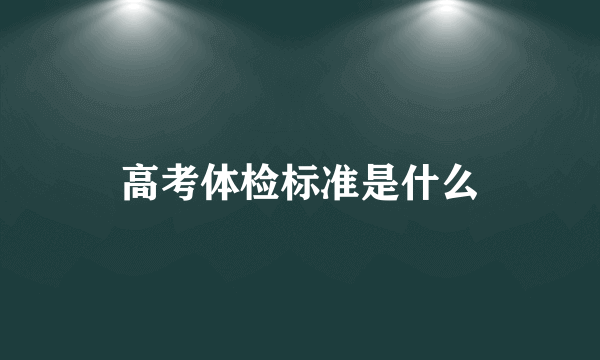 高考体检标准是什么